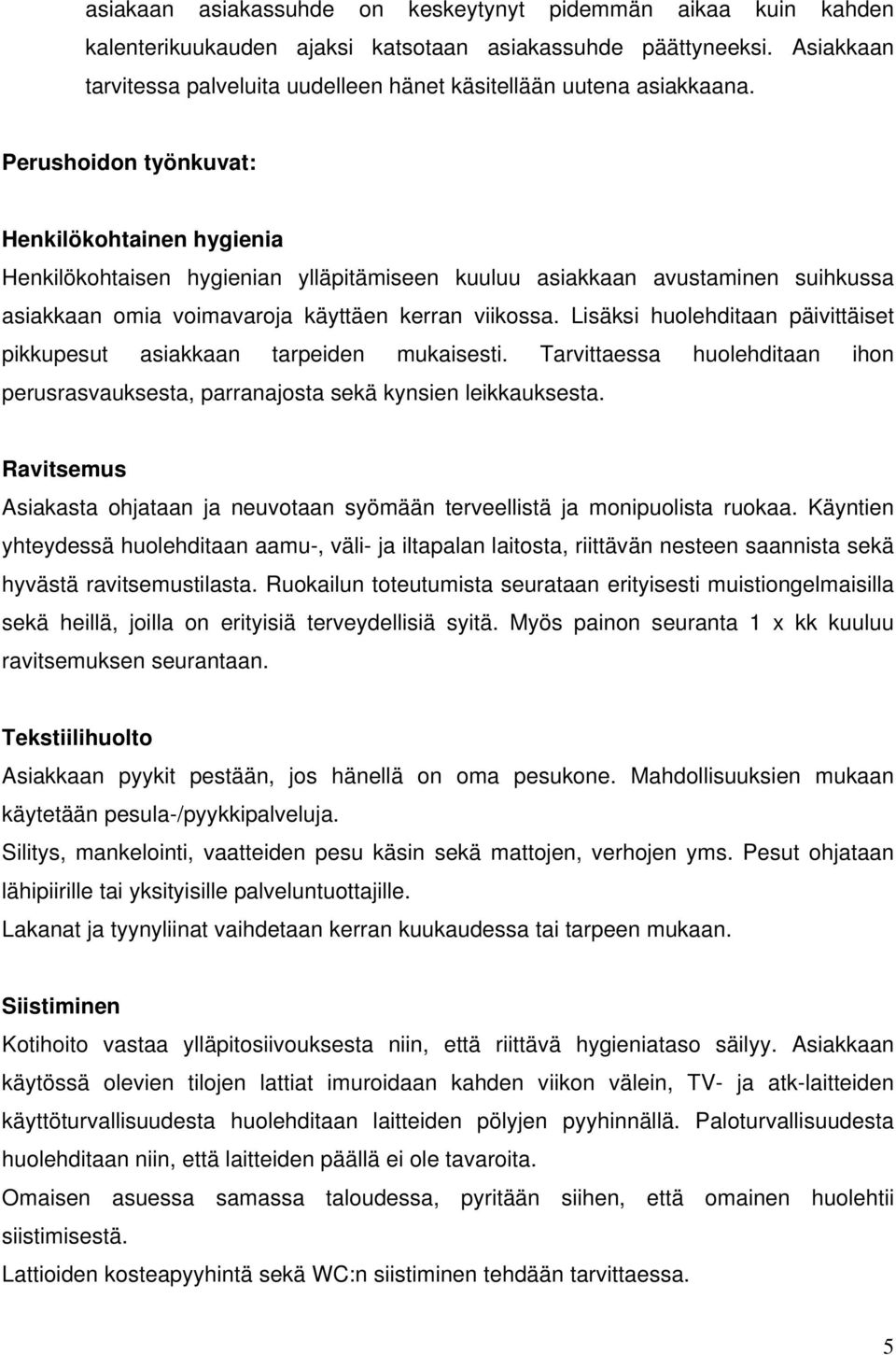 asiakaan asiakassuhde on keskeytynyt pidemmän aikaa kuin kahden kalenterikuukauden ajaksi katsotaan asiakassuhde päättyneeksi. Asiakkaan tarvitessa palveluita uudelleen hänet käsitellään uutena asiakkaana.

Perushoidon työnkuvat:

Henkilökohtainen hygienia
Henkilökohtaisen hygienian ylläpitämiseen kuuluu asiakkaan avustaminen suihkussa asiakkaan omia voimavaroja käyttäen kerran viikossa. Lisäksi huolehditaan päivittäiset pikkupesut asiakkaan tarpeiden mukaisesti. Tarvittaessa huolehditaan ihon perusrasvauksesta, parranajosta sekä kynsien leikkauksesta.

Ravitsemus
Asiakasta ohjataan ja neuvotaan syömään terveellistä ja monipuolista ruokaa. Käyntien yhteydessä huolehditaan aamu-, väli- ja iltapalan laitosta, riittävän nesteen saannista sekä hyvästä ravitsemustilasta. Ruokailun toteutumista seurataan erityisesti muistiongelmaisilla sekä heillä, joilla on erityisiä terveydellisiä syitä. Myös painon seuranta 1 x kk kuuluu ravitsemuksen seurantaan.

Tekstiilihuolto
Asiakkaan pyykit pestään, jos hänellä on oma pesukone. Mahdollisuuksien mukaan käytetään pesula-/pyykkipalveluja.
Silitys, mankelointi, vaatteiden pesu käsin sekä mattojen, verhojen yms. Pesut ohjataan lähipiirille tai yksityisille palveluntuottajille.
Lakanat ja tyynyliinat vaihdetaan kerran kuukaudessa tai tarpeen mukaan.

Siistiminen
Kotihoito vastaa ylläpitosiivouksesta niin, että riittävä hygieniataso säilyy. Asiakkaan käytössä olevien tilojen lattiat imuroidaan kahden viikon välein, TV- ja atk-laitteiden käyttöturvallisuudesta huolehditaan laitteiden pölyjen pyyhinnällä. Paloturvallisuudesta huolehditaan niin, että laitteiden päällä ei ole tavaroita.
Omaisen asuessa samassa taloudessa, pyritään siihen, että omainen huolehtii siistimisestä.
Lattioiden kosteapyyhintä sekä WC:n siistiminen tehdään tarvittaessa.

5